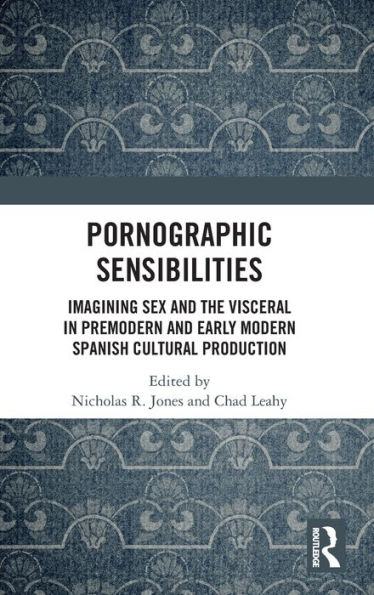 PORNOGRAPHIC SENSIBILITIES

IMAGINING SEX AND THE VISCERAL IN PREMODERN AND EARLY MODERN SPANISH CULTURAL PRODUCTION

Edited by
Nicholas R. Jones and Chad Leahy

ROUTLEDGE